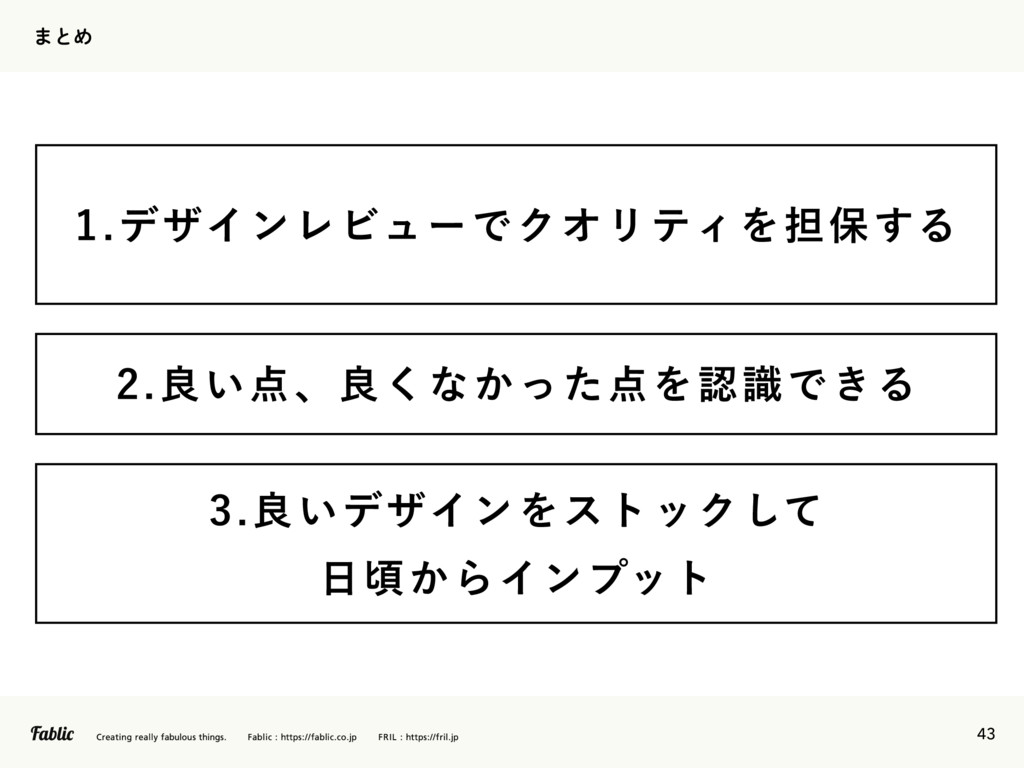 まとめ

1.デザインレビューでクオリティを担保する

2.良い点、良くなかった点を認識できる

3.良いデザインをストックして
日頃からインプット

Fablic

Creating really fabulous things.

Fablic : https://fablic.co.jp

FRIL : https://fril.jp

43